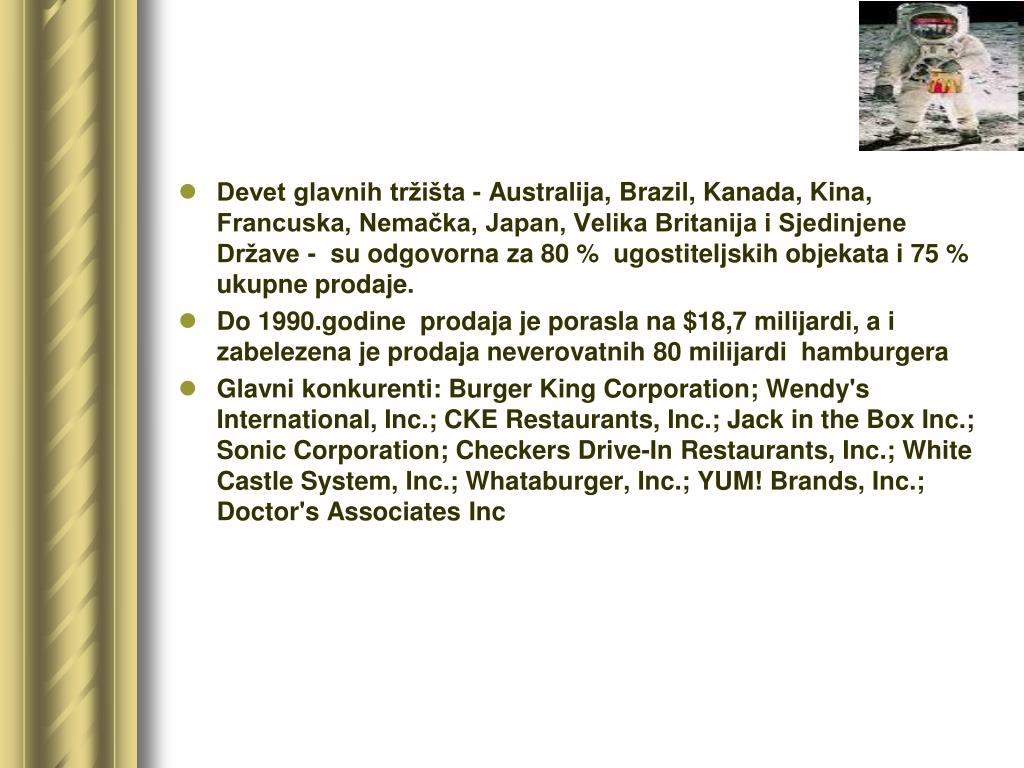 • Devet glavnih tržišta - Australija, Brazil, Kanada, Kina, Francuska, Nemačka, Japan, Velika Britanija i Sjedinjene Države - su odgovorna za 80 % ugostiteljskih objekata i 75 % ukupne prodaje.

• Do 1990.godine prodaja je porasla na $18,7 milijardi, a i zabelezena je prodaja neverovatnih 80 milijardi hamburgera

• Glavni konkurenti: Burger King Corporation; Wendy's International, Inc.; CKE Restaurants, Inc.; Jack in the Box Inc.; Sonic Corporation; Checkers Drive-In Restaurants, Inc.; White Castle System, Inc.; Whataburger, Inc.; YUM! Brands, Inc.; Doctor's Associates Inc